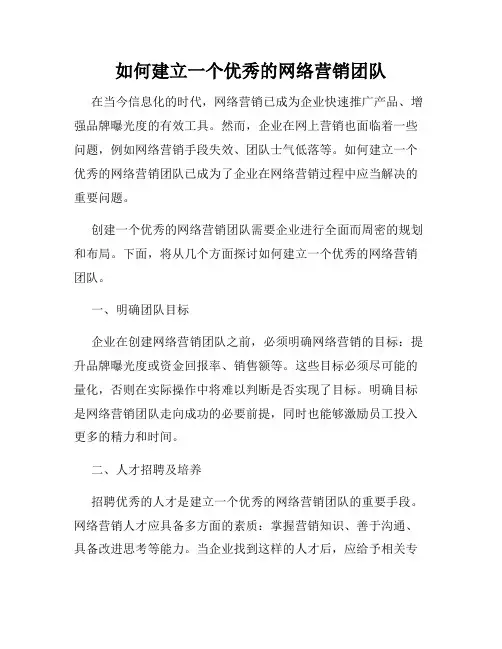 如何建立一个优秀的网络营销团队

在当今信息化的时代，网络营销已成为企业快速推广产品、增强品牌曝光度的有效工具。然而，企业在网上营销也面临着一些问题，例如网络营销手段失效、团队士气低落等。如何建立一个优秀的网络营销团队已成为了企业在网络营销过程中应当解决的重要问题。

创建一个优秀的网络营销团队需要企业进行全面而周密的规划和布局。下面，将从几个方面探讨如何建立一个优秀的网络营销团队。

一、明确团队目标

企业在创建网络营销团队之前，必须明确网络营销的目标：提升品牌曝光度或资金回报率、销售额等。这些目标必须尽可能的量化，否则在实际操作中将难以判断是否实现了目标。明确目标是网络营销团队走向成功的必要前提，同时也能够激励员工投入更多的精力和时间。

二、人才招聘及培养

招聘优秀的人才是建立一个优秀的网络营销团队的重要手段。网络营销人才应具备多方面的素质：掌握营销知识、善于沟通、具备改进思考等能力。当企业找到这样的人才后，应给予相关专